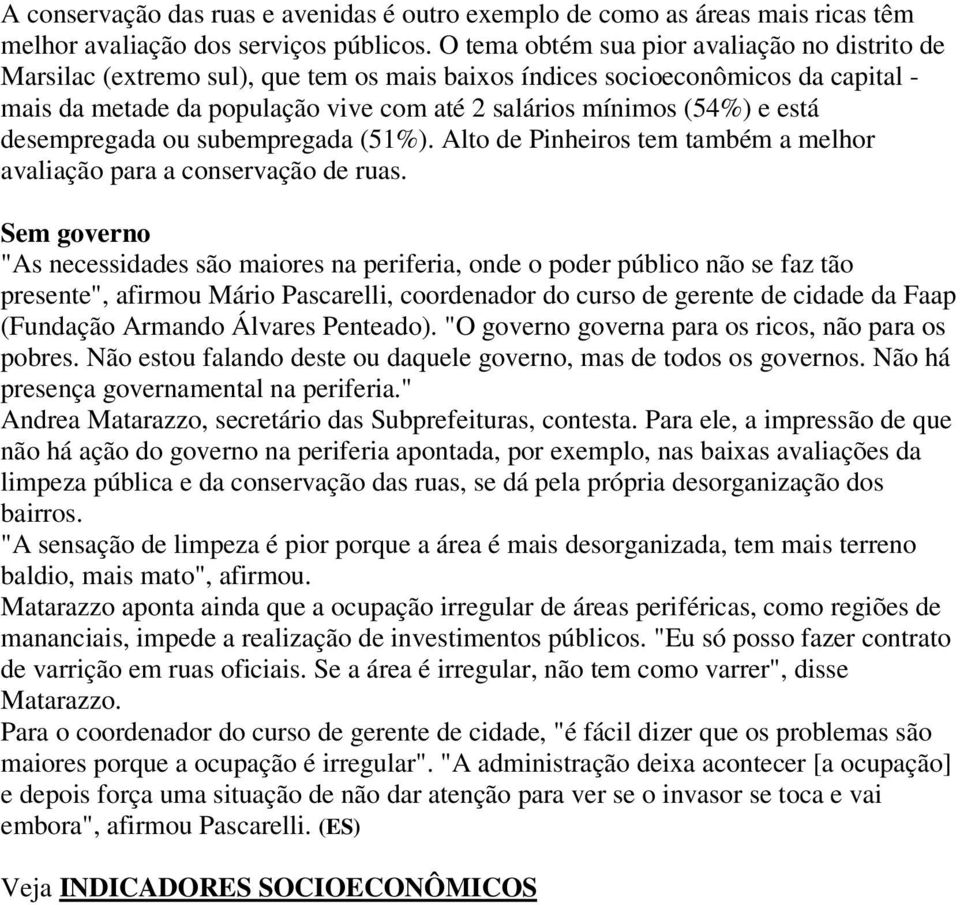 A conservação das ruas e avenidas é outro exemplo de como as áreas mais ricas têm melhor avaliação dos serviços públicos. O tema obtém sua pior avaliação no distrito de Marsilac (extremo sul), que tem os mais baixos índices socioeconômicos da capital - mais da metade da população vive com até 2 salários mínimos (54%) e está desempregada ou subempregada (51%). Alto de Pinheiros tem também a melhor avaliação para a conservação de ruas.

Sem governo
"As necessidades são maiores na periferia, onde o poder público não se faz tão presente", afirmou Mário Pascarelli, coordenador do curso de gerente de cidade da Faap (Fundação Armando Álvares Penteado). "O governo governa para os ricos, não para os pobres. Não estou falando deste ou daquele governo, mas de todos os governos. Não há presença governamental na periferia."
Andrea Matarazzo, secretário das Subprefeituras, contesta. Para ele, a impressão de que não há ação do governo na periferia apontada, por exemplo, nas baixas avaliações da limpeza pública e da conservação das ruas, se dá pela própria desorganização dos bairros.
"A sensação de limpeza é pior porque a área é mais desorganizada, tem mais terreno baldio, mais mato", afirmou.
Matarazzo aponta ainda que a ocupação irregular de áreas periféricas, como regiões de mananciais, impede a realização de investimentos públicos. "Eu só posso fazer contrato de varrição em ruas oficiais. Se a área é irregular, não tem como varrer", disse Matarazzo.
Para o coordenador do curso de gerente de cidade, "é fácil dizer que os problemas são maiores porque a ocupação é irregular". "A administração deixa acontecer [a ocupação] e depois força uma situação de não dar atenção para ver se o invasor se toca e vai embora", afirmou Pascarelli. (ES)

Veja INDICADORES SOCIOECONÔMICOS